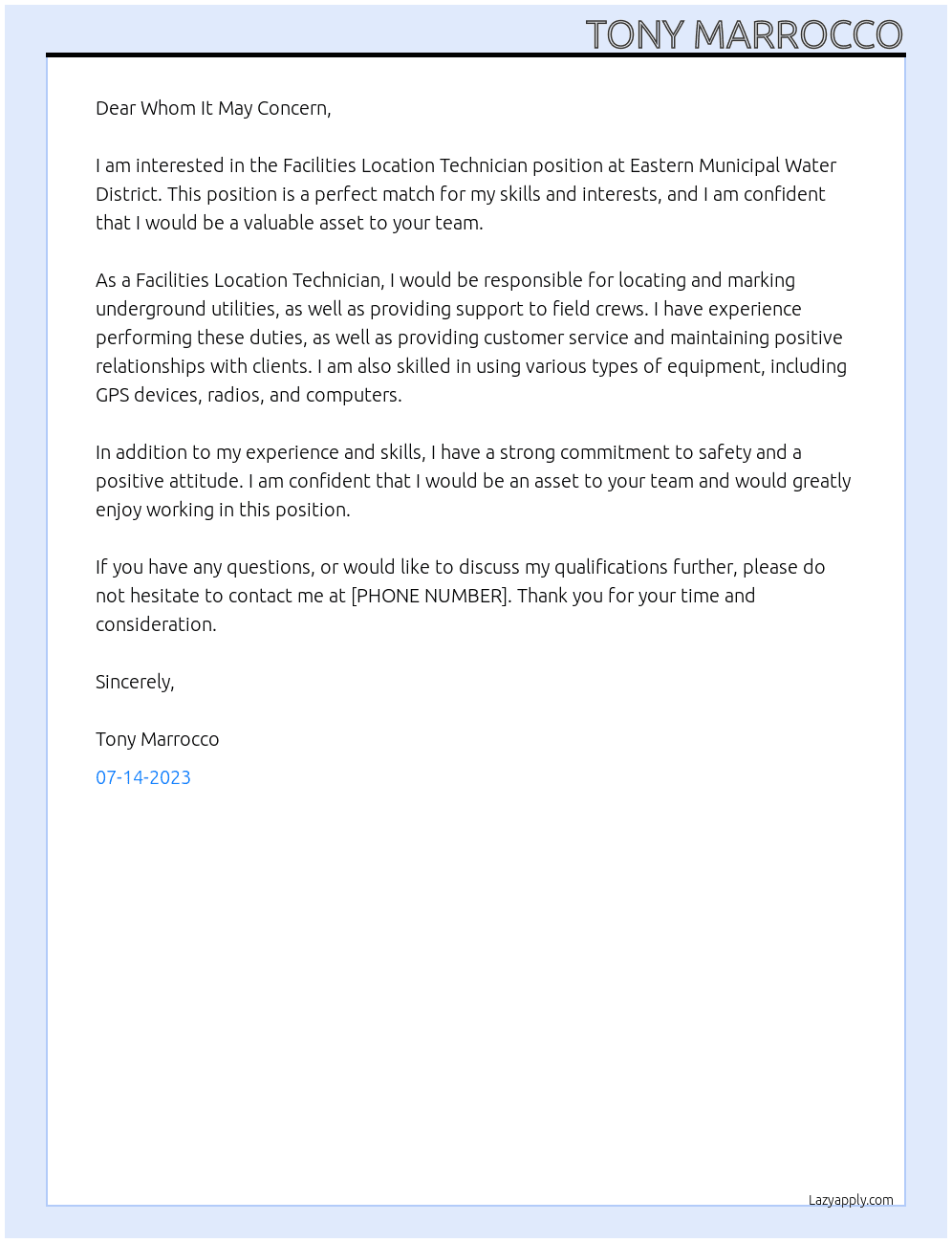 TONY MARROCCO

Dear Whom It May Concern,

I am interested in the Facilities Location Technician position at Eastern Municipal Water District. This position is a perfect match for my skills and interests, and I am confident that I would be a valuable asset to your team.

As a Facilities Location Technician, I would be responsible for locating and marking underground utilities, as well as providing support to field crews. I have experience performing these duties, as well as providing customer service and maintaining positive relationships with clients. I am also skilled in using various types of equipment, including GPS devices, radios, and computers.

In addition to my experience and skills, I have a strong commitment to safety and a positive attitude. I am confident that I would be an asset to your team and would greatly enjoy working in this position.

If you have any questions, or would like to discuss my qualifications further, please do not hesitate to contact me at [PHONE NUMBER]. Thank you for your time and consideration.

Sincerely,

Tony Marrocco

07-14-2023

Lazyapply.com